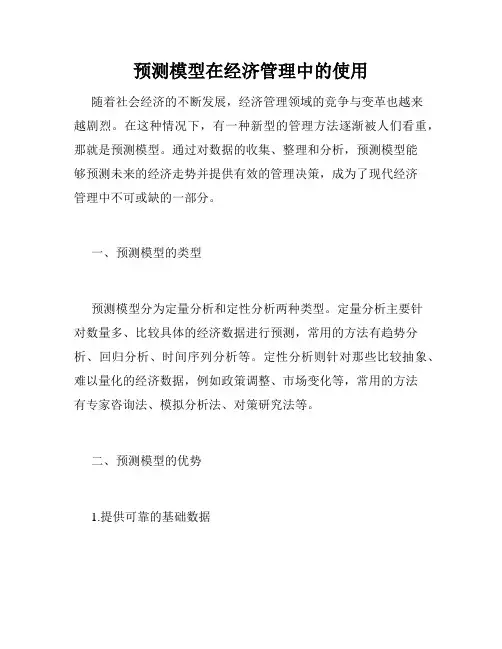 预测模型在经济管理中的使用

随着社会经济的不断发展，经济管理领域的竞争与变革也越来越剧烈。在这种情况下，有一种新型的管理方法逐渐被人们看重，那就是预测模型。通过对数据的收集、整理和分析，预测模型能够预测未来的经济走势并提供有效的管理决策，成为了现代经济管理中不可或缺的一部分。

一、预测模型的类型

预测模型分为定量分析和定性分析两种类型。定量分析主要针对数量多、比较具体的经济数据进行预测，常用的方法有趋势分析、回归分析、时间序列分析等。定性分析则针对那些比较抽象、难以量化的经济数据，例如政策调整、市场变化等，常用的方法有专家咨询法、模拟分析法、对策研究法等。

二、预测模型的优势

1.提供可靠的基础数据